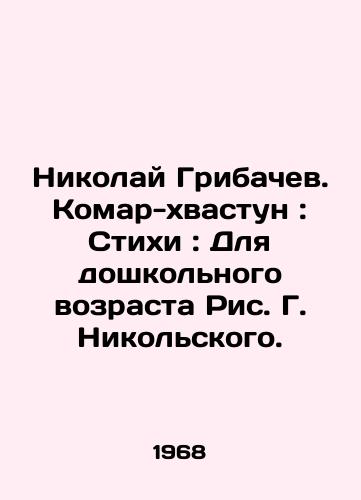 Николай Грибачев. Комар-хвастун : Стихи : Для дошкольного возраста Рис. Г. Никольского.

1968